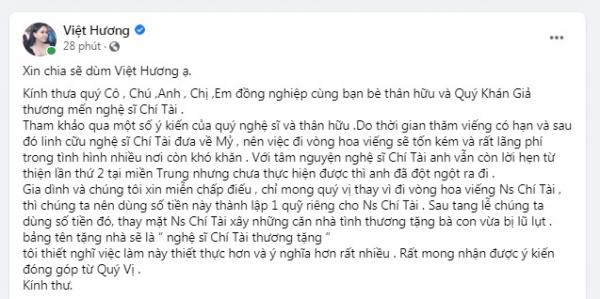 Việt Hương
28 phút ·

...

Xin chia sẽ dùm Việt Hương ạ.

Kính thưa quý Cô , Chú ,Anh , Chị ,Em đồng nghiệp cùng bạn bè thân hữu và Quý Khán Giả thương mến nghệ sĩ Chí Tài .
Tham khảo qua một số ý kiến của quý nghệ sĩ và thân hữu .Do thời gian thăm viếng có hạn và sau đó linh cữu nghệ sĩ Chí Tài đưa về Mỹ , nên việc đi vòng hoa viếng sẽ tốn kém và rất lãng phí trong tình hình nhiều nơi còn khó khăn . Với tâm nguyện nghệ sĩ Chí Tài anh vẫn còn lời hẹn từ thiện lần thứ 2 tại miền Trung nhưng chưa thực hiện được thì anh đã đột ngột ra đi .
Gia đình và chúng tôi xin miễn chấp điếu , chỉ mong quý vị thay vì đi vòng hoa viếng Ns Chí Tài , thì chúng ta nên dùng số tiền này thành lập 1 quỹ riêng cho Ns Chí Tài . Sau tang lễ chúng ta dùng số tiền đó, thay mặt Ns Chí Tài xây những căn nhà tình thương tặng bà con vừa bị lũ lụt .
bảng tên tặng nhà sẽ là " nghệ sĩ Chí Tài thương tặng "
tôi thiết nghĩ việc làm này thiết thực hơn và ý nghĩa hơn rất nhiều . Rất mong nhận được ý kiến đóng góp từ Quý Vị .
Kính thư.